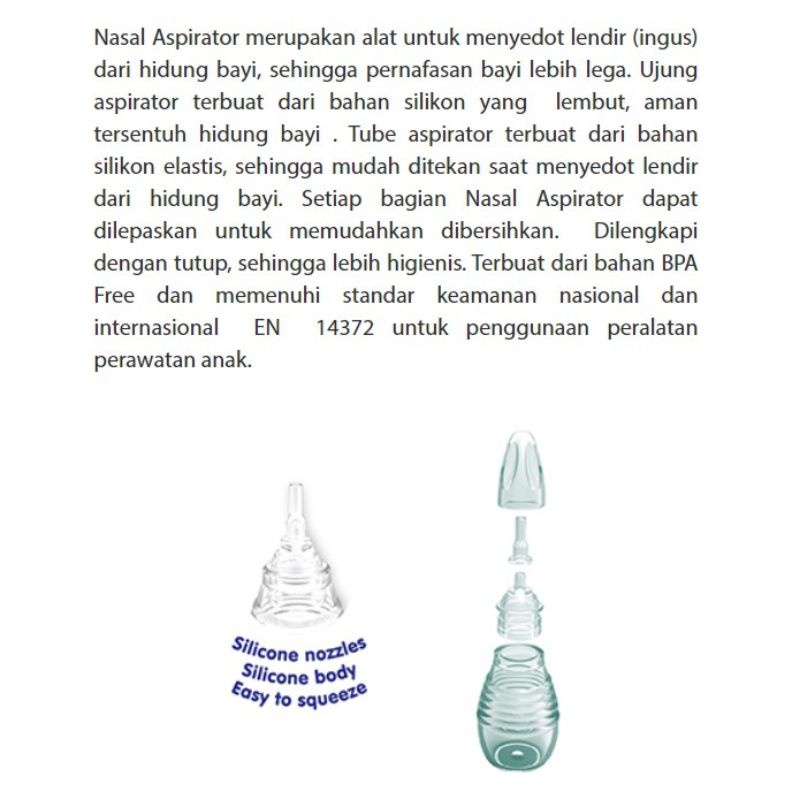 Nasal Aspirator merupakan alat untuk menyedot lendir (ingus) dari hidung bayi, sehingga pernafasan bayi lebih lega. Ujung aspirator terbuat dari bahan silikon yang lembut, aman tersentuh hidung bayi . Tube aspirator terbuat dari bahan silikon elastis, sehingga mudah ditekan saat menyedot lendir dari hidung bayi. Setiap bagian Nasal Aspirator dapat dilepaskan untuk memudahkan dibersihkan. Dilengkapi dengan tutup, sehingga lebih higienis. Terbuat dari bahan BPA Free dan memenuhi standar keamanan nasional dan internasional EN 14372 untuk penggunaan peralatan perawatan anak.

Silicone nozzles
Silicone body
Easy to squeeze